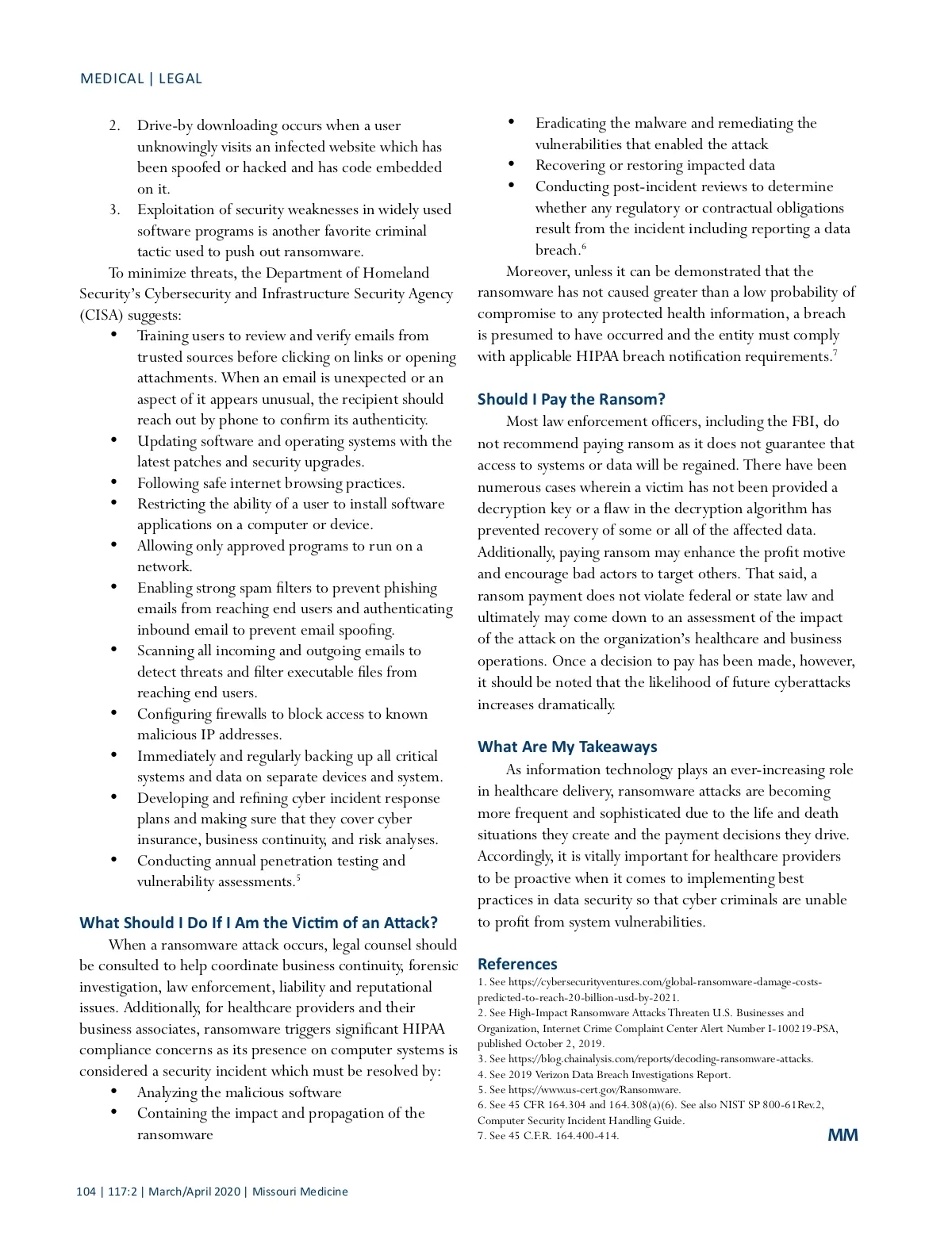 MEDICAL | LEGAL

2. Drive-by downloading occurs when a user unknowingly visits an infected website which has been spoofed or hacked and has code embedded on it.
3. Exploitation of security weaknesses in widely used software programs is another favorite criminal tactic used to push out ransomware.

To minimize threats, the Department of Homeland Security's Cybersecurity and Infrastructure Security Agency (CISA) suggests:
• Training users to review and verify emails from trusted sources before clicking on links or opening attachments. When an email is unexpected or an aspect of it appears unusual, the recipient should reach out by phone to confirm its authenticity.
• Updating software and operating systems with the latest patches and security upgrades.
• Following safe internet browsing practices.
• Restricting the ability of a user to install software applications on a computer or device.
• Allowing only approved programs to run on a network.
• Enabling strong spam filters to prevent phishing emails from reaching end users and authenticating inbound email to prevent email spoofing.
• Scanning all incoming and outgoing emails to detect threats and filter executable files from reaching end users.
• Configuring firewalls to block access to known malicious IP addresses.
• Immediately and regularly backing up all critical systems and data on separate devices and system.
• Developing and refining cyber incident response plans and making sure that they cover cyber insurance, business continuity, and risk analyses.
• Conducting annual penetration testing and vulnerability assessments.$^5$

What Should I Do If I Am the Victim of an Attack?

When a ransomware attack occurs, legal counsel should be consulted to help coordinate business continuity, forensic investigation, law enforcement, liability and reputational issues. Additionally, for healthcare providers and their business associates, ransomware triggers significant HIPAA compliance concerns as its presence on computer systems is considered a security incident which must be resolved by:
• Analyzing the malicious software
• Containing the impact and propagation of the ransomware
• Eradicating the malware and remediating the vulnerabilities that enabled the attack
• Recovering or restoring impacted data
• Conducting post-incident reviews to determine whether any regulatory or contractual obligations result from the incident including reporting a data breach.$^6$

Moreover, unless it can be demonstrated that the ransomware has not caused greater than a low probability of compromise to any protected health information, a breach is presumed to have occurred and the entity must comply with applicable HIPAA breach notification requirements.$^7$

Should I Pay the Ransom?

Most law enforcement officers, including the FBI, do not recommend paying ransom as it does not guarantee that access to systems or data will be regained. There have been numerous cases wherein a victim has not been provided a decryption key or a flaw in the decryption algorithm has prevented recovery of some or all of the affected data. Additionally, paying ransom may enhance the profit motive and encourage bad actors to target others. That said, a ransom payment does not violate federal or state law and ultimately may come down to an assessment of the impact of the attack on the organization's healthcare and business operations. Once a decision to pay has been made, however, it should be noted that the likelihood of future cyberattacks increases dramatically.

What Are My Takeaways

As information technology plays an ever-increasing role in healthcare delivery, ransomware attacks are becoming more frequent and sophisticated due to the life and death situations they create and the payment decisions they drive. Accordingly, it is vitally important for healthcare providers to be proactive when it comes to implementing best practices in data security so that cyber criminals are unable to profit from system vulnerabilities.

References
1. See https://cybersecurityventures.com/global-ransomware-damage-costs-predicted-to-reach-20-billion-usd-by-2021.
2. See High-Impact Ransomware Attacks Threaten U.S. Businesses and Organization, Internet Crime Complaint Center Alert Number I-100219-PSA, published October 2, 2019.
3. See https://blog.chainalysis.com/reports/decoding-ransomware-attacks.
4. See 2019 Verizon Data Breach Investigations Report.
5. See https://www.us-cert.gov/Ransomware.
6. See 45 CFR 164.304 and 164.308(a)(6). See also NIST SP 800-61Rev.2, Computer Security Incident Handling Guide.
7. See 45 C.F.R. 164.400-414.

MM

104 | 117:2 | March/April 2020 | Missouri Medicine